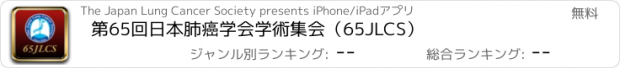 65JLCS

The Japan Lung Cancer Society presents iPhone/iPadアプリ

無料

第65回日本肺癌学会学術集会（65JLCS）

ジャンル別ランキング: --

総合ランキング: --